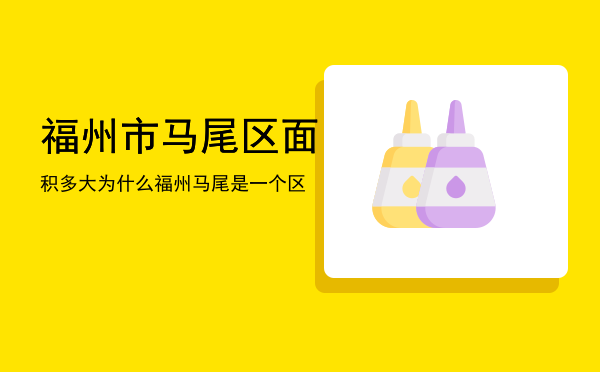 福州市马尾区面

积多大为什么福州马尾是一个区